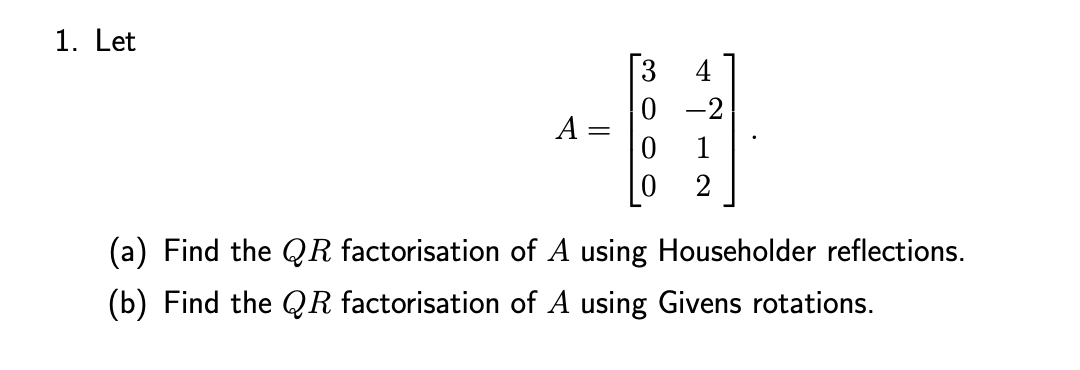 1. Let

$$A = \begin{bmatrix} 3 & 4 \\ 0 & -2 \\ 0 & 1 \\ 0 & 2 \end{bmatrix}.$$

(a) Find the $QR$ factorisation of $A$ using Householder reflections.

(b) Find the $QR$ factorisation of $A$ using Givens rotations.